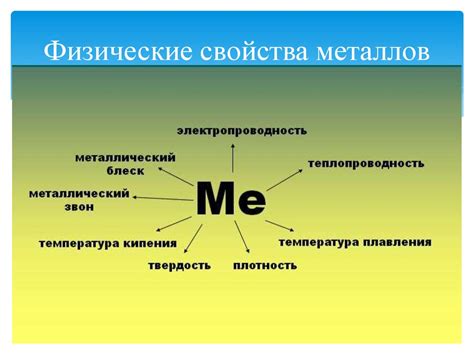 Физические свойства металлов

электропроводность

металлический блеск

теплопроводность

металлический звон

Me

температура кипения

температура плавления

твердость

плотность